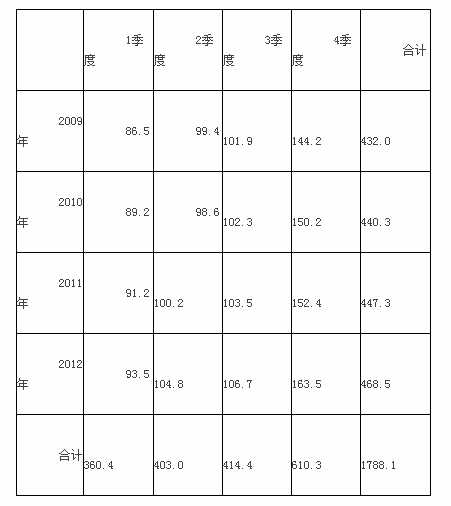 |  | 1季度 | 2季度 | 3季度 | 4季度 | 合计 |
|---|---|---|---|---|---|
| 2009年 | 86.5 | 99.4 | 101.9 | 144.2 | 432.0 |
| 2010年 | 89.2 | 98.6 | 102.3 | 150.2 | 440.3 |
| 2011年 | 91.2 | 100.2 | 103.5 | 152.4 | 447.3 |
| 2012年 | 93.5 | 104.8 | 106.7 | 163.5 | 468.5 |
| 合计 | 360.4 | 403.0 | 414.4 | 610.3 | 1788.1 |